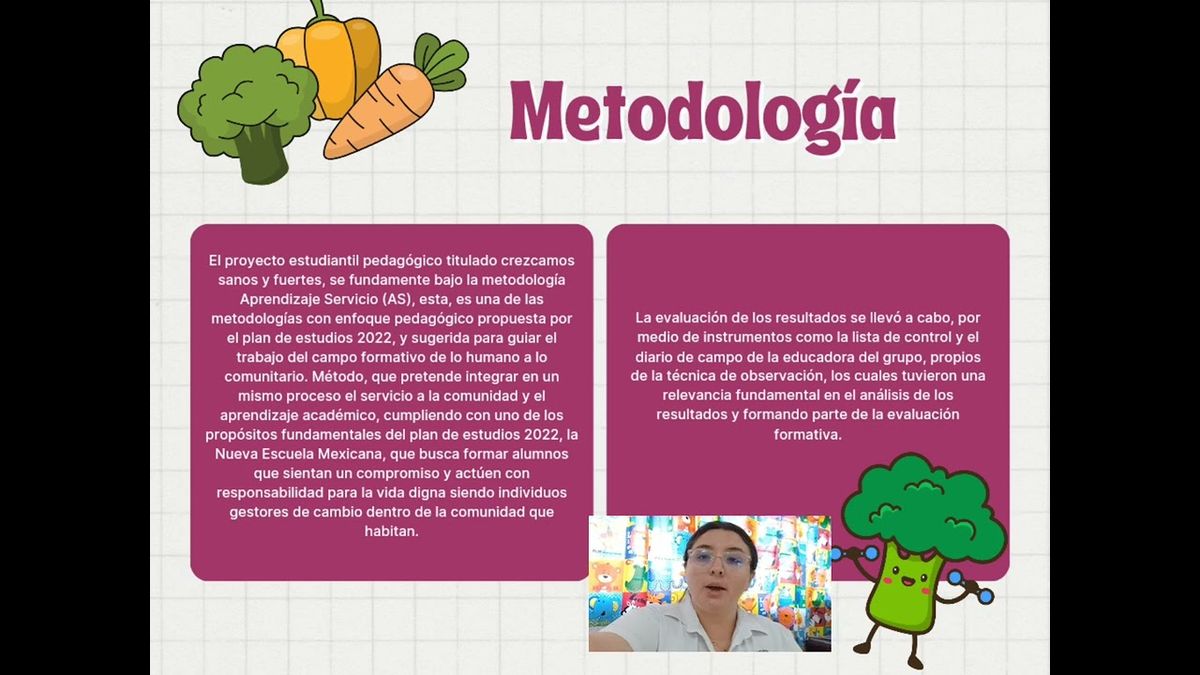 Metodología

El proyecto estudiantil pedagógico titulado crezcamos sanos y fuertes, se fundamente bajo la metodología Aprendizaje Servicio (AS), esta, es una de las metodologías con enfoque pedagógico propuesta por el plan de estudios 2022, y sugerida para guiar el trabajo del campo formativo de lo humano a lo comunitario. Método, que pretende integrar en un mismo proceso el servicio a la comunidad y el aprendizaje académico, cumpliendo con uno de los propósitos fundamentales del plan de estudios 2022, la Nueva Escuela Mexicana, que busca formar alumnos que sientan un compromiso y actúen con responsabilidad para la vida digna siendo individuos gestores de cambio dentro de la comunidad que habitan.

La evaluación de los resultados se llevó a cabo, por medio de instrumentos como la lista de control y el diario de campo de la educadora del grupo, propios de la técnica de observación, los cuales tuvieron una relevancia fundamental en el análisis de los resultados y formando parte de la evaluación formativa.